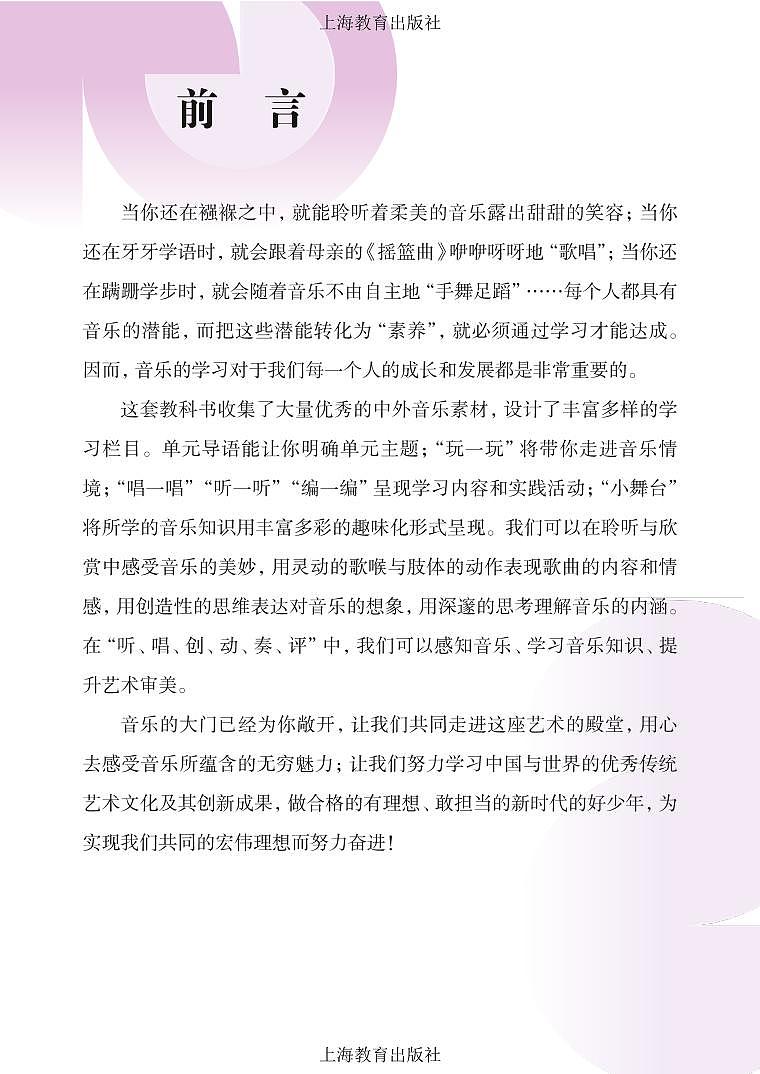 上海教育出版社

前　言

当你还在襁褓之中，就能聆听着柔美的音乐露出甜甜的笑容；当你还在牙牙学语时，就会跟着母亲的《摇篮曲》咿咿呀呀地“歌唱”；当你还在蹒跚学步时，就会随着音乐不由自主地“手舞足蹈”……每个人都具有音乐的潜能，而把这些潜能转化为“素养”，就必须通过学习才能达成。因而，音乐的学习对于我们每一个人的成长和发展都是非常重要的。

这套教科书收集了大量优秀的中外音乐素材，设计了丰富多样的学习栏目。单元导语能让你明确单元主题；“玩一玩”将带你走进音乐情境；“唱一唱”“听一听”“编一编”呈现学习内容和实践活动；“小舞台”将所学的音乐知识用丰富多彩的趣味化形式呈现。我们可以在聆听与欣赏中感受音乐的美妙，用灵动的歌喉与肢体的动作表现歌曲的内容和情感，用创造性的思维表达对音乐的想象，用深邃的思考理解音乐的内涵。在“听、唱、创、动、奏、评”中，我们可以感知音乐、学习音乐知识、提升艺术审美。

音乐的大门已经为你敞开，让我们共同走进这座艺术的殿堂，用心去感受音乐所蕴含的无穷魅力；让我们努力学习中国与世界的优秀传统艺术文化及其创新成果，做合格的有理想、敢担当的新时代的好少年，为实现我们共同的宏伟理想而努力奋进！

上海教育出版社